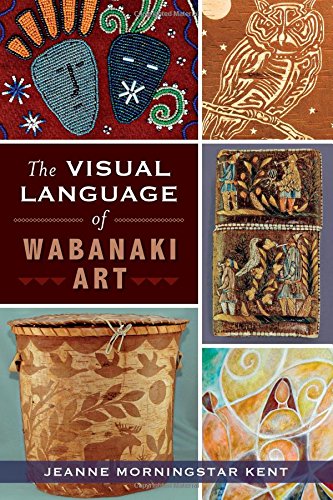 The VISUAL LANGUAGE of WABANAKI ART

JEANNE MORNINGSTAR KENT